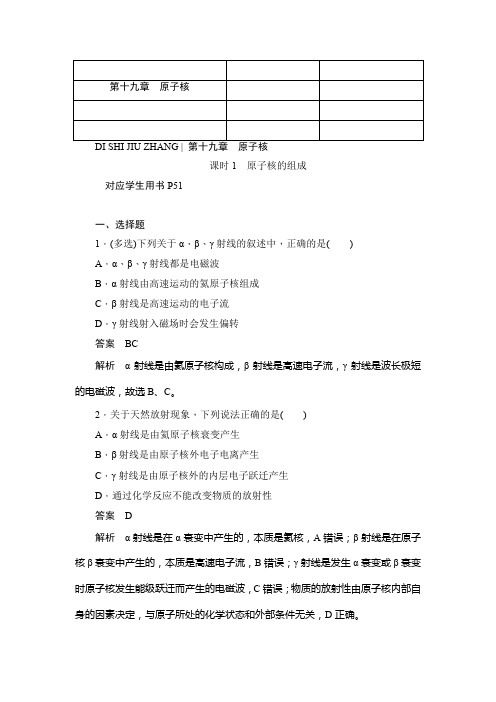 | | | |
|---|---|---|
| 第十九章　原子核 | | |
| | | |
| | | |

DI SHI JIU ZHANG | 第十九章　原子核

课时 1　原子核的组成

对应学生用书 P51

一、选择题

1．(多选)下列关于 α、β、γ 射线的叙述中，正确的是(　　)

A．α、β、γ 射线都是电磁波

B．α 射线由高速运动的氦原子核组成

C．β 射线是高速运动的电子流

D．γ 射线射入磁场时会发生偏转

答案　BC

解析　α 射线是由氦原子核构成，β 射线是高速电子流，γ 射线是波长极短的电磁波，故选 B、C。

2．关于天然放射现象，下列说法正确的是(　　)

A．α 射线是由氦原子核衰变产生

B．β 射线是由原子核外电子电离产生

C．γ 射线是由原子核外的内层电子跃迁产生

D．通过化学反应不能改变物质的放射性

答案　D

解析　α 射线是在 α 衰变中产生的，本质是氦核，A 错误；β 射线是在原子核 β 衰变中产生的，本质是高速电子流，B 错误；γ 射线是发生 α 衰变或 β 衰变时原子核发生能级跃迁而产生的电磁波，C 错误；物质的放射性由原子核内部自身的因素决定，与原子所处的化学状态和外部条件无关，D 正确。